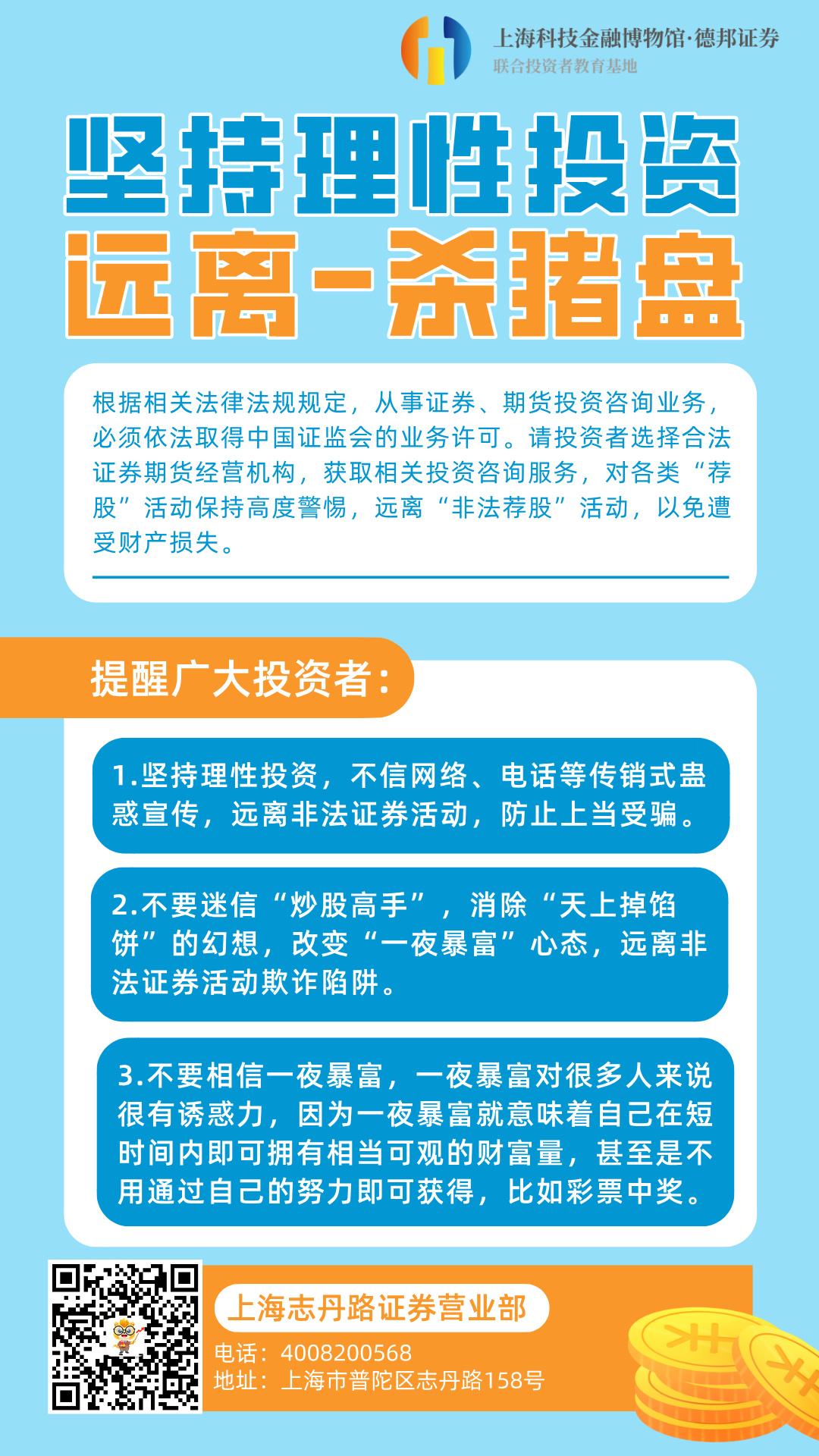 上海科技金融博物馆·德邦证券
联合投资者教育基地

坚持理性投资
远离-杀猪盘

根据相关法律法规规定，从事证券、期货投资咨询业务，必须依法取得中国证监会的业务许可。请投资者选择合法证券期货经营机构，获取相关投资咨询服务，对各类“荐股”活动保持高度警惕，远离“非法荐股”活动，以免遭受财产损失。

提醒广大投资者：

1.坚持理性投资，不信网络、电话等传销式蛊惑宣传，远离非法证券活动，防止上当受骗。

2.不要迷信“炒股高手”，消除“天上掉馅饼”的幻想，改变“一夜暴富”心态，远离非法证券活动欺诈陷阱。

3.不要相信一夜暴富，一夜暴富对很多人来说很有诱惑力，因为一夜暴富就意味着自己在短时间内即可拥有相当可观的财富量，甚至是不用通过自己的努力即可获得，比如彩票中奖。

上海志丹路证券营业部
电话：4008200568
地址：上海市普陀区志丹路158号